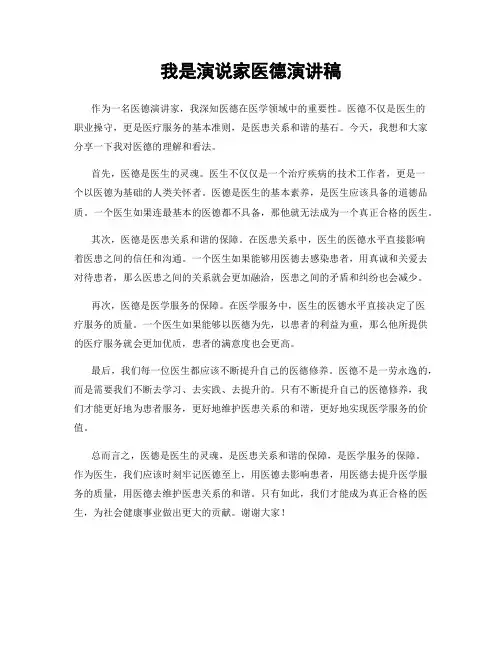 我是演说家医德演讲稿

作为一名医德演讲家，我深知医德在医学领域中的重要性。医德不仅是医生的职业操守，更是医疗服务的基本准则，是医患关系和谐的基石。今天，我想和大家分享一下我对医德的理解和看法。

首先，医德是医生的灵魂。医生不仅仅是一个治疗疾病的技术工作者，更是一个以医德为基础的人类关怀者。医德是医生的基本素养，是医生应该具备的道德品质。一个医生如果连最基本的医德都不具备，那他就无法成为一个真正合格的医生。

其次，医德是医患关系和谐的保障。在医患关系中，医生的医德水平直接影响着医患之间的信任和沟通。一个医生如果能够用医德去感染患者，用真诚和关爱去对待患者，那么医患之间的关系就会更加融洽，医患之间的矛盾和纠纷也会减少。

再次，医德是医学服务的保障。在医学服务中，医生的医德水平直接决定了医疗服务的质量。一个医生如果能够以医德为先，以患者的利益为重，那么他所提供的医疗服务就会更加优质，患者的满意度也会更高。

最后，我们每一位医生都应该不断提升自己的医德修养。医德不是一劳永逸的，而是需要我们不断去学习、去实践、去提升的。只有不断提升自己的医德修养，我们才能更好地为患者服务，更好地维护医患关系的和谐，更好地实现医学服务的价值。

总而言之，医德是医生的灵魂，是医患关系和谐的保障，是医学服务的保障。作为医生，我们应该时刻牢记医德至上，用医德去影响患者，用医德去提升医学服务的质量，用医德去维护医患关系的和谐。只有如此，我们才能成为真正合格的医生，为社会健康事业做出更大的贡献。谢谢大家！